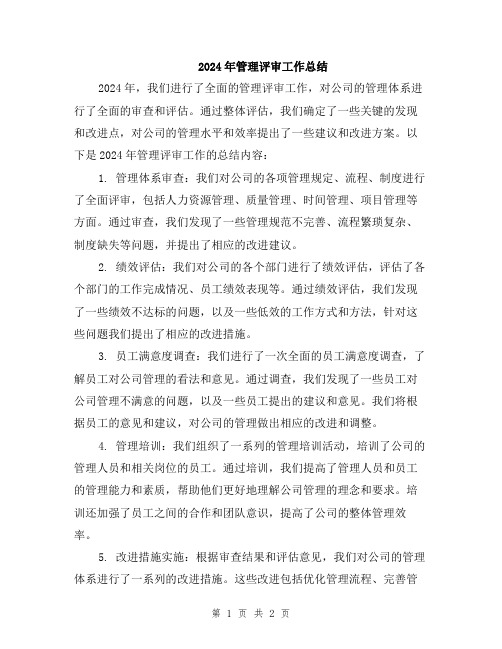 2024年管理评审工作总结

2024年，我们进行了全面的管理评审工作，对公司的管理体系进行了全面的审查和评估。通过整体评估，我们确定了一些关键的发现和改进点，对公司的管理水平和效率提出了一些建议和改进方案。以下是2024年管理评审工作的总结内容：

1. 管理体系审查：我们对公司的各项管理规定、流程、制度进行了全面评审，包括人力资源管理、质量管理、时间管理、项目管理等方面。通过审查，我们发现了一些管理规范不完善、流程繁琐复杂、制度缺失等问题，并提出了相应的改进建议。

2. 绩效评估：我们对公司的各个部门进行了绩效评估，评估了各个部门的工作完成情况、员工绩效表现等。通过绩效评估，我们发现了一些绩效不达标的问题，以及一些低效的工作方式和方法，针对这些问题我们提出了相应的改进措施。

3. 员工满意度调查：我们进行了一次全面的员工满意度调查，了解员工对公司管理的看法和意见。通过调查，我们发现了一些员工对公司管理不满意的问题，以及一些员工提出的建议和意见。我们将根据员工的意见和建议，对公司的管理做出相应的改进和调整。

4. 管理培训：我们组织了一系列的管理培训活动，培训了公司的管理人员和相关岗位的员工。通过培训，我们提高了管理人员和员工的管理能力和素质，帮助他们更好地理解公司管理的理念和要求。培训还加强了员工之间的合作和团队意识，提高了公司的整体管理效率。

5. 改进措施实施：根据审查结果和评估意见，我们对公司的管理体系进行了一系列的改进措施。这些改进包括优化管理流程、完善管

第 1 页 共 2 页